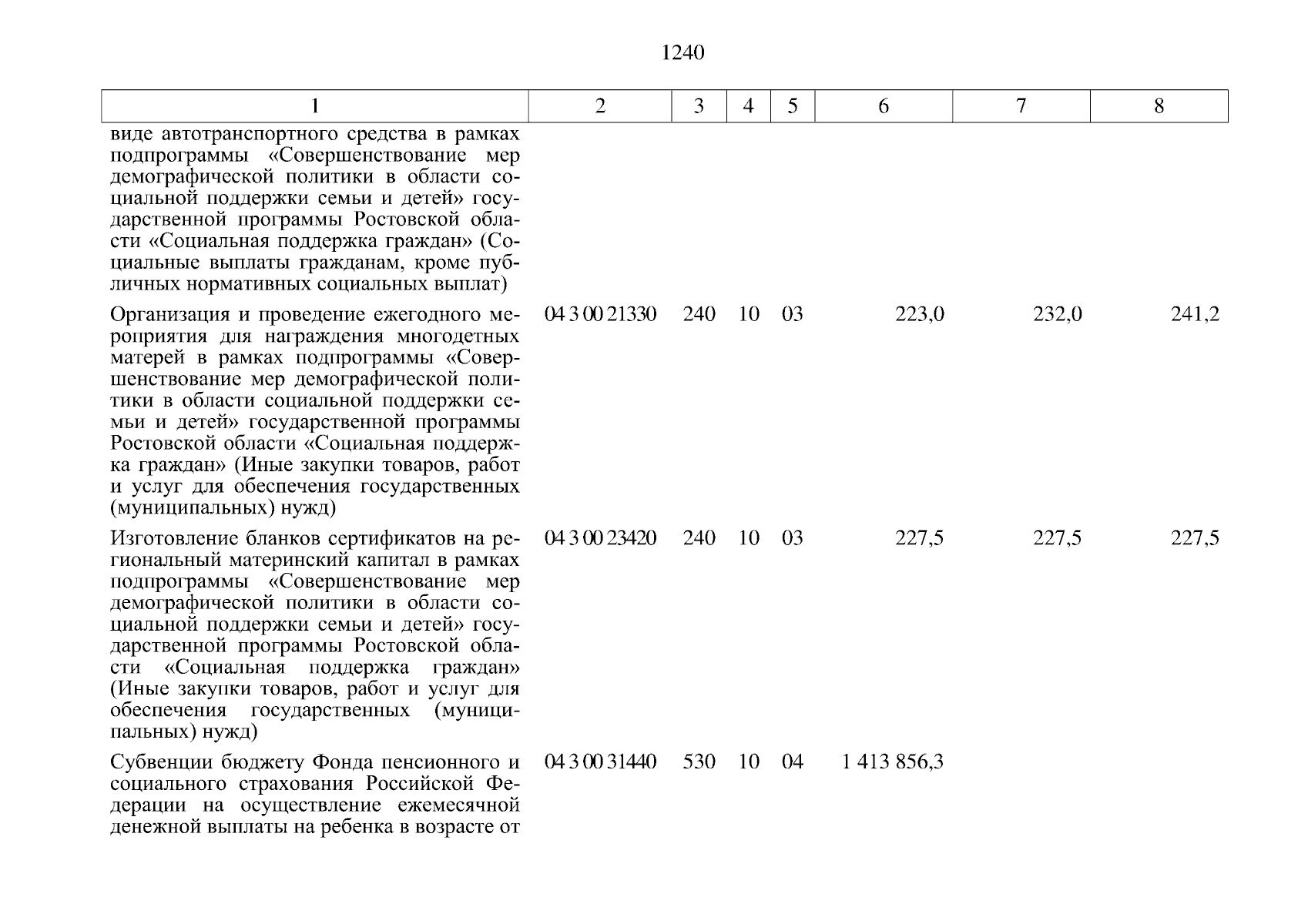 1240

| 1 | 2 | 3 | 4 | 5 | 6 | 7 | 8 |
|---|---|---|---|---|---|---|---|
| виде автотранспортного средства в рамках подпрограммы «Совершенствование мер демографической политики в области социальной поддержки семьи и детей» государственной программы Ростовской области «Социальная поддержка граждан» (Социальные выплаты гражданам, кроме публичных нормативных социальных выплат) | | | | | | | |
| Организация и проведение ежегодного мероприятия для награждения многодетных матерей в рамках подпрограммы «Совершенствование мер демографической политики в области социальной поддержки семьи и детей» государственной программы Ростовской области «Социальная поддержка граждан» (Иные закупки товаров, работ и услуг для обеспечения государственных (муниципальных) нужд) | 04 3 00 21330 | 240 | 10 | 03 | 223,0 | 232,0 | 241,2 |
| Изготовление бланков сертификатов на региональный материнский капитал в рамках подпрограммы «Совершенствование мер демографической политики в области социальной поддержки семьи и детей» государственной программы Ростовской области «Социальная поддержка граждан» (Иные закупки товаров, работ и услуг для обеспечения государственных (муниципальных) нужд) | 04 3 00 23420 | 240 | 10 | 03 | 227,5 | 227,5 | 227,5 |
| Субвенции бюджету Фонда пенсионного и социального страхования Российской Федерации на осуществление ежемесячной денежной выплаты на ребенка в возрасте от | 04 3 00 31440 | 530 | 10 | 04 | 1 413 856,3 | | |